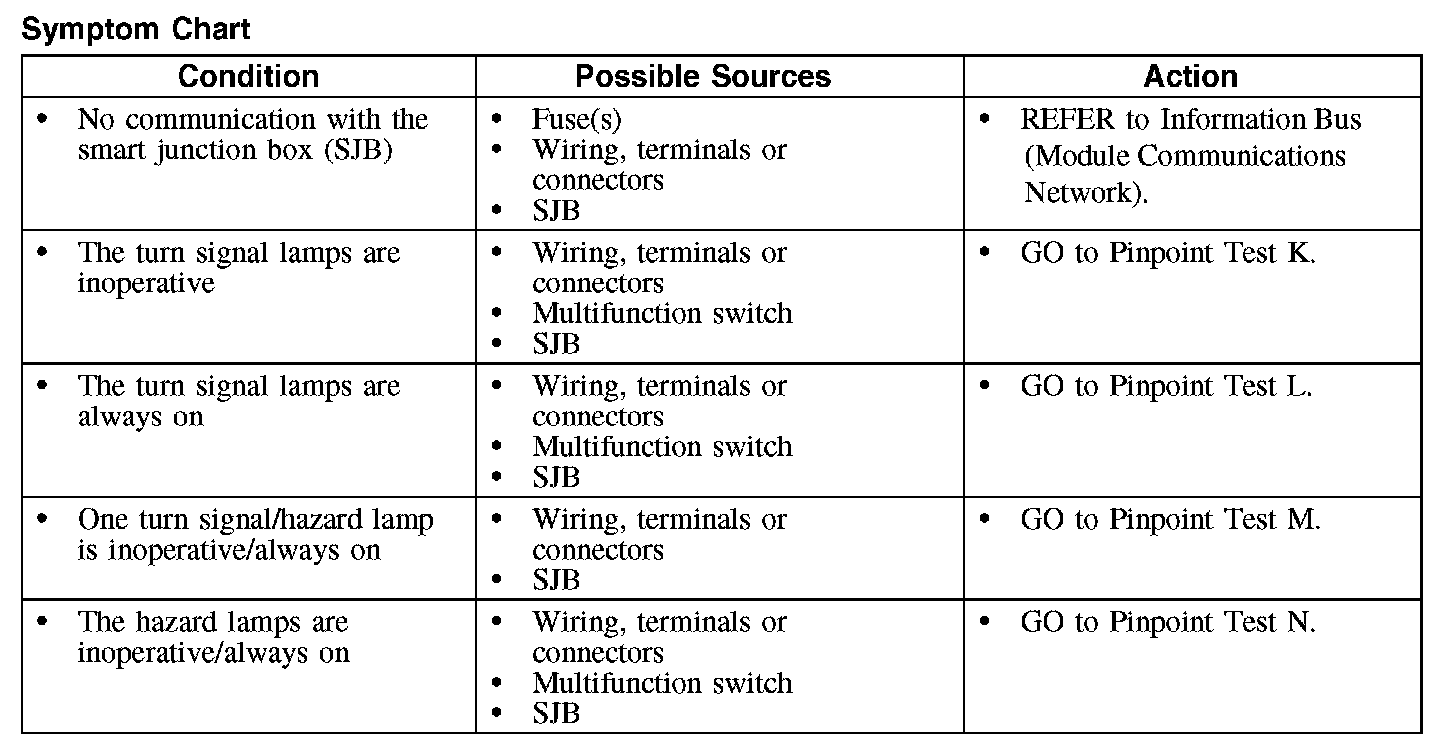 Symptom Chart

| Condition | Possible Sources | Action |
|---|---|---|
| • No communication with the smart junction box (SJB) | • Fuse(s) • Wiring, terminals or connectors • SJB | • REFER to Information Bus (Module Communications Network). |
| • The turn signal lamps are inoperative | • Wiring, terminals or connectors • Multifunction switch • SJB | • GO to Pinpoint Test K. |
| • The turn signal lamps are always on | • Wiring, terminals or connectors • Multifunction switch • SJB | • GO to Pinpoint Test L. |
| • One turn signal/hazard lamp is inoperative/always on | • Wiring, terminals or connectors • SJB | • GO to Pinpoint Test M. |
| • The hazard lamps are inoperative/always on | • Wiring, terminals or connectors • Multifunction switch • SJB | • GO to Pinpoint Test N. |